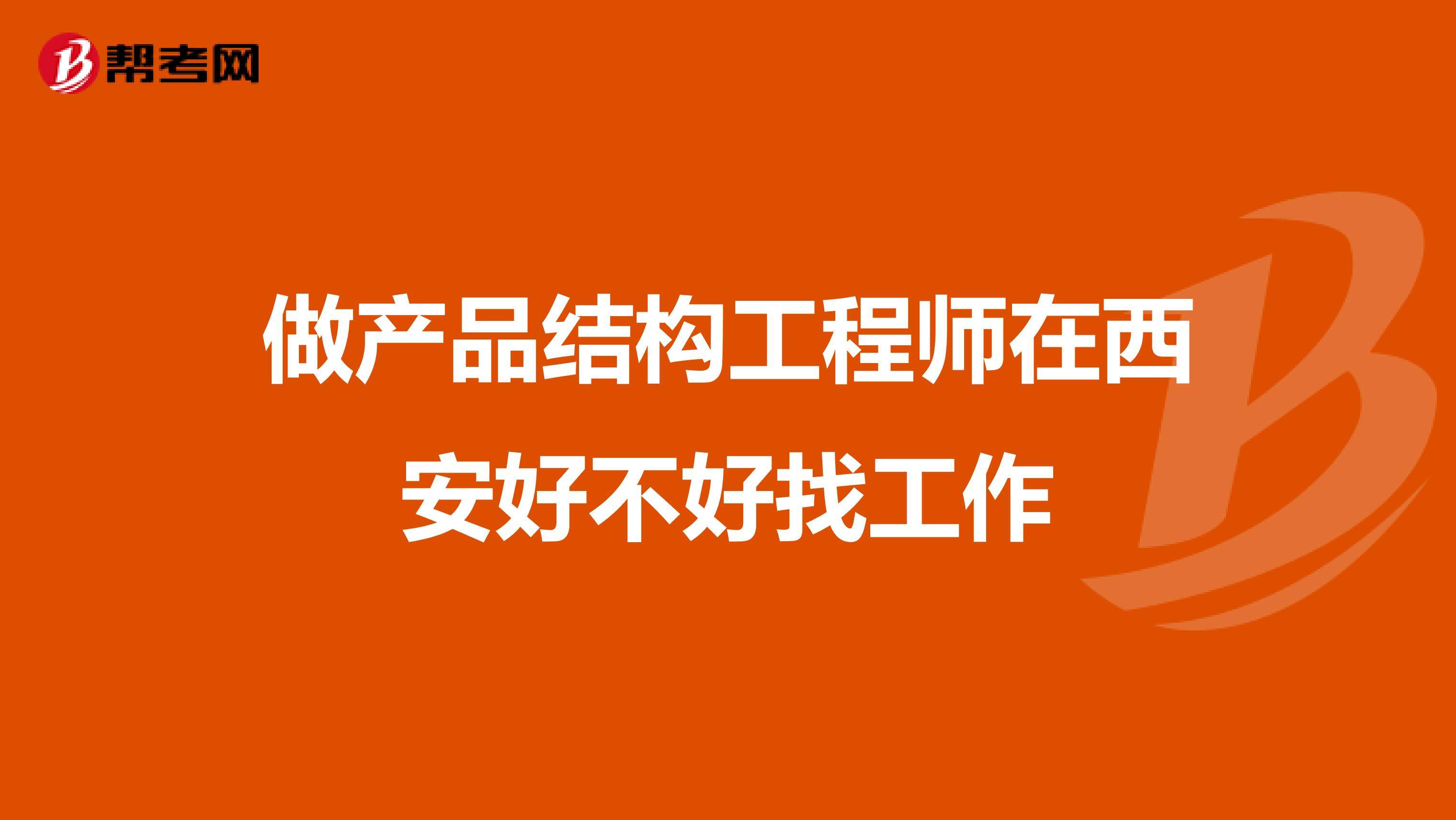 帮考网

做产品结构工程师在西安好不好找工作